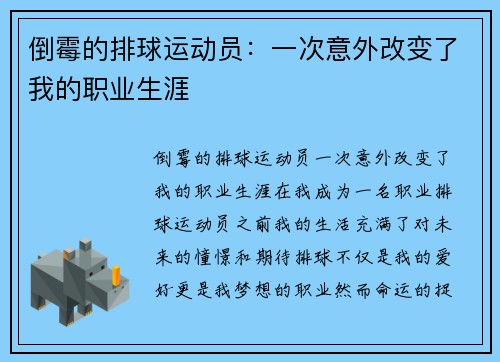 倒霉的排球运动员：一次意外改变了我的职业生涯

倒霉的排球运动员一次意外改变了我的职业生涯在我成为一名职业排球运动员之前我的生活充满了对未来的憧憬和期待排球不仅是我的爱好更是我梦想的职业然而命运的捉